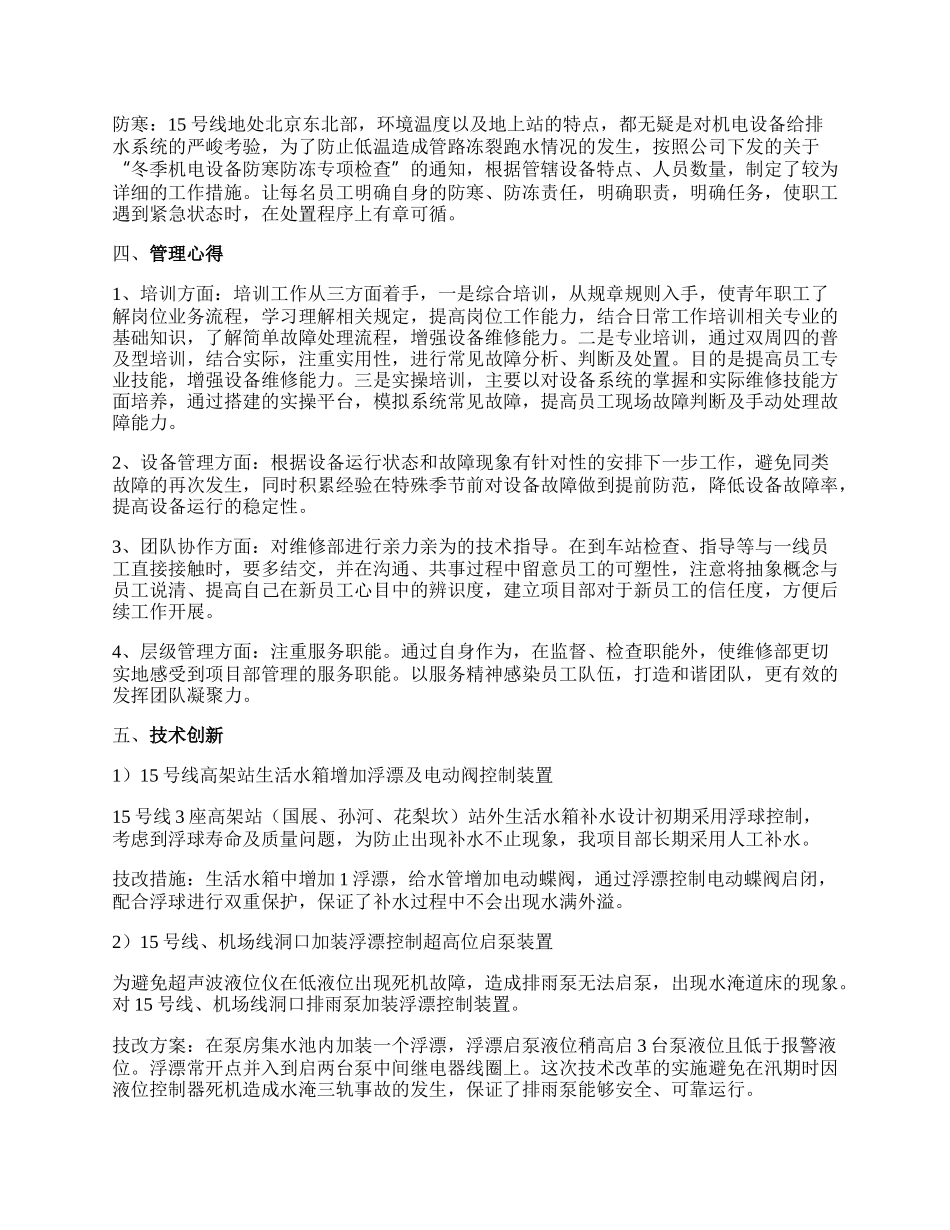 防寒：15 号线地处北京东北部，环境温度以及地上站的特点，都无疑是对机电设备给排水系统的严峻考验，为了防止低温造成管路冻裂跑水情况的发生，按照公司下发的关于“冬季机电设备防寒防冻专项检查”的通知，根据管辖设备特点、人员数量，制定了较为详细的工作措施。让每名员工明确自身的防寒、防冻责任，明确职责，明确任务，使职工遇到紧急状态时，在处置程序上有章可循。

四、管理心得

1、培训方面：培训工作从三方面着手，一是综合培训，从规章规则入手，使青年职工了解岗位业务流程，学习理解相关规定，提高岗位工作能力，结合日常工作培训相关专业的基础知识，了解简单故障处理流程，增强设备维修能力。二是专业培训，通过双周四的普及型培训，结合实际，注重实用性，进行常见故障分析、判断及处置。目的是提高员工专业技能，增强设备维修能力。三是实操培训，主要以对设备系统的掌握和实际维修技能方面培养，通过搭建的实操平台，模拟系统常见故障，提高员工现场故障判断及手动处理故障能力。

2、设备管理方面：根据设备运行状态和故障现象有针对性的安排下一步工作，避免同类故障的再次发生，同时积累经验在特殊季节前对设备故障做到提前防范，降低设备故障率，提高设备运行的稳定性。

3、团队协作方面：对维修部进行亲力亲为的技术指导。在到车站检查、指导等与一线员工直接接触时，要多结交，并在沟通、共事过程中留意员工的可塑性，注意将抽象概念与员工说清、提高自己在新员工心目中的辨识度，建立项目部对于新员工的信任度，方便后续工作开展。

4、层级管理方面：注重服务职能。通过自身作为，在监督、检查职能外，使维修部更切实地感受到项目部管理的服务职能。以服务精神感染员工队伍，打造和谐团队，更有效的发挥团队凝聚力。

五、技术创新

1）15 号线高架站生活水箱增加浮漂及电动阀控制装置

15 号线 3 座高架站（国展、孙河、花梨坎）站外生活水箱补水设计初期采用浮球控制，考虑到浮球寿命及质量问题，为防止出现补水不止现象，我项目部长期采用人工补水。

技改措施：生活水箱中增加 1 浮漂，给水管增加电动蝶阀，通过浮漂控制电动蝶阀启闭，配合浮球进行双重保护，保证了补水过程中不会出现水满外溢。

2）15 号线、机场线洞口加装浮漂控制超高位启泵装置

为避免超声波液位仪在低液位出现死机故障，造成排雨泵无法启泵，出现水淹道床的现象。对 15 号线、机场线洞口排雨泵加装浮漂控制装置。

技改方案：在泵房集水池内加装一个浮漂，浮漂启泵液位稍高启 3 台泵液位且低于报警液位。浮漂常开点并入到启两台泵中间继电器线圈上。这次技术改革的实施避免在汛期时因液位控制器死机造成水淹三轨事故的发生，保证了排雨泵能够安全、可靠运行。